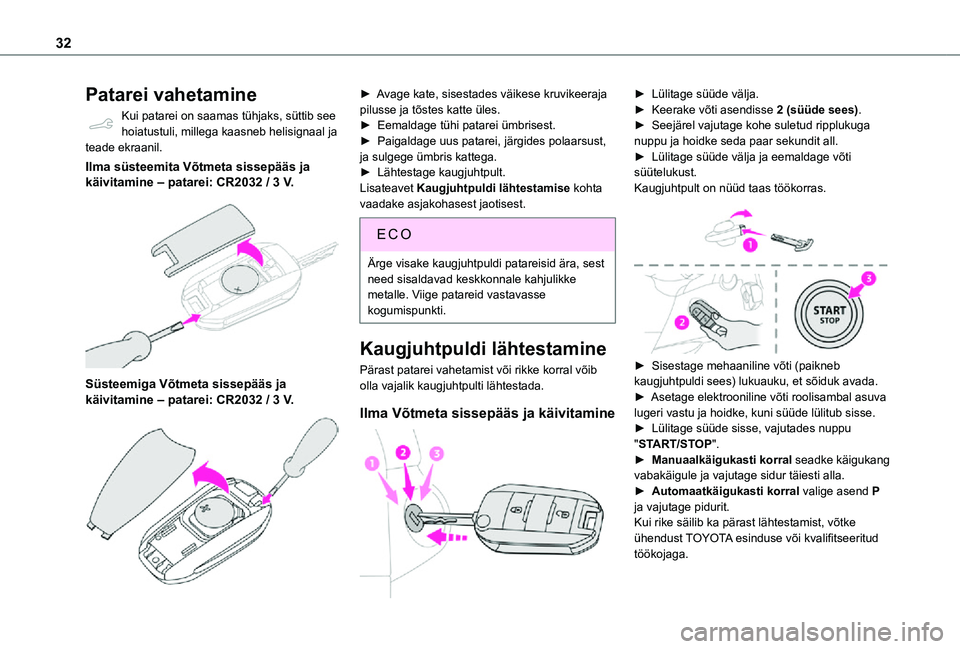 32

Patarei vahetamine

Kui patarei on saamas tühjaks, süttib see hoiatustuli, millega kaasneb helisignaal ja teade ekraanil.

Ilma süsteemita Võtmeta sissepääs ja käivitamine – patarei: CR2032 / 3 V.

Süsteemiga Võtmeta sissepääs ja käivitamine – patarei: CR2032 / 3 V.

► Avage kate, sisestades väikese kruvikeeraja pilusse ja tõstes katte üles.
► Eemaldage tühi patarei ümbrisest.
► Paigaldage uus patarei, järgides polaarsust, ja sulgege ümbris kattega.
► Lähtestage kaugjuhtpult.
Lisateavet Kaugjuhtpuldi lähtestamise kohta vaadake asjakohasest jaotisest.

ECO

Ärge visake kaugjuhtpuldi patareisid ära, sest need sisaldavad keskkonnale kahjulikke metalle. Viige patareid vastavasse kogumispunkti.

Kaugjuhtpuldi lähtestamine

Pärast patarei vahetamist või rikke korral võib olla vajalik kaugjuhtpulti lähtestada.

Ilma Võtmeta sissepääs ja käivitamine

1
2
3

► Lülitage süüde välja.
► Keerake võti asendisse 2 (süüde sees).
► Seejärel vajutage kohe suletud ripplukuga nuppu ja hoidke seda paar sekundit all.
► Lülitage süüde välja ja eemaldage võti süütelukust.
Kaugjuhtpult on nüüd taas töökorras.

1

2
3
START
STOP

► Sisestage mehaaniline võti (paikneb kaugjuhtpuldi sees) lukuauku, et sõiduk avada.
► Asetage elektrooniline võti roolisambal asuva lugeri vastu ja hoidke, kuni süüde lülitub sisse.
► Lülitage süüde sisse, vajutades nuppu "START/STOP".
► Manuaalkäigukasti korral seadke käigukang vabakäigule ja vajutage sidur täiesti alla.
► Automaatkäigukasti korral valige asend P ja vajutage pidurit.
Kui rike säilib ka pärast lähtestamist, võtke ühendust TOYOTA esinduse või kvalifitseeritud töökojaga.

carmanualsonline.info